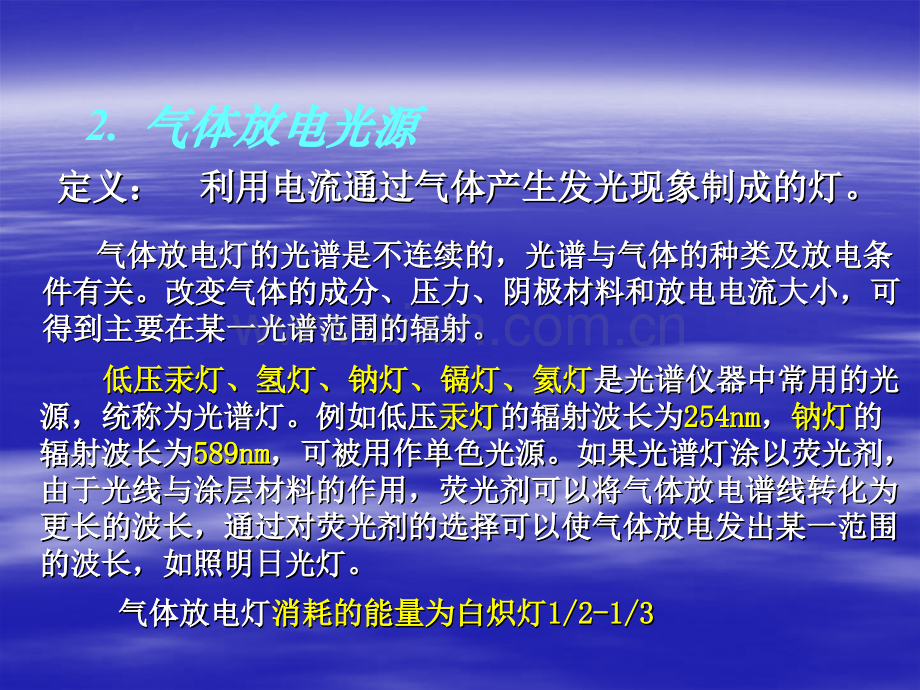 2. 气体放电光源

定义： 利用电流通过气体产生发光现象制成的灯。

气体放电灯的光谱是不连续的，光谱与气体的种类及放电条件有关。改变气体的成分、压力、阴极材料和放电电流大小，可得到主要在某一光谱范围的辐射。

低压汞灯、氢灯、钠灯、镉灯、氦灯是光谱仪器中常用的光源，统称为光谱灯。例如低压汞灯的辐射波长为254nm，钠灯的辐射波长为589nm，可被用作单色光源。如果光谱灯涂以荧光剂，由于光线与涂层材料的作用，荧光剂可以将气体放电谱线转化为更长的波长，通过对荧光剂的选择可以使气体放电发出某一范围的波长，如照明日光灯。

气体放电灯消耗的能量为白炽灯1/2-1/3